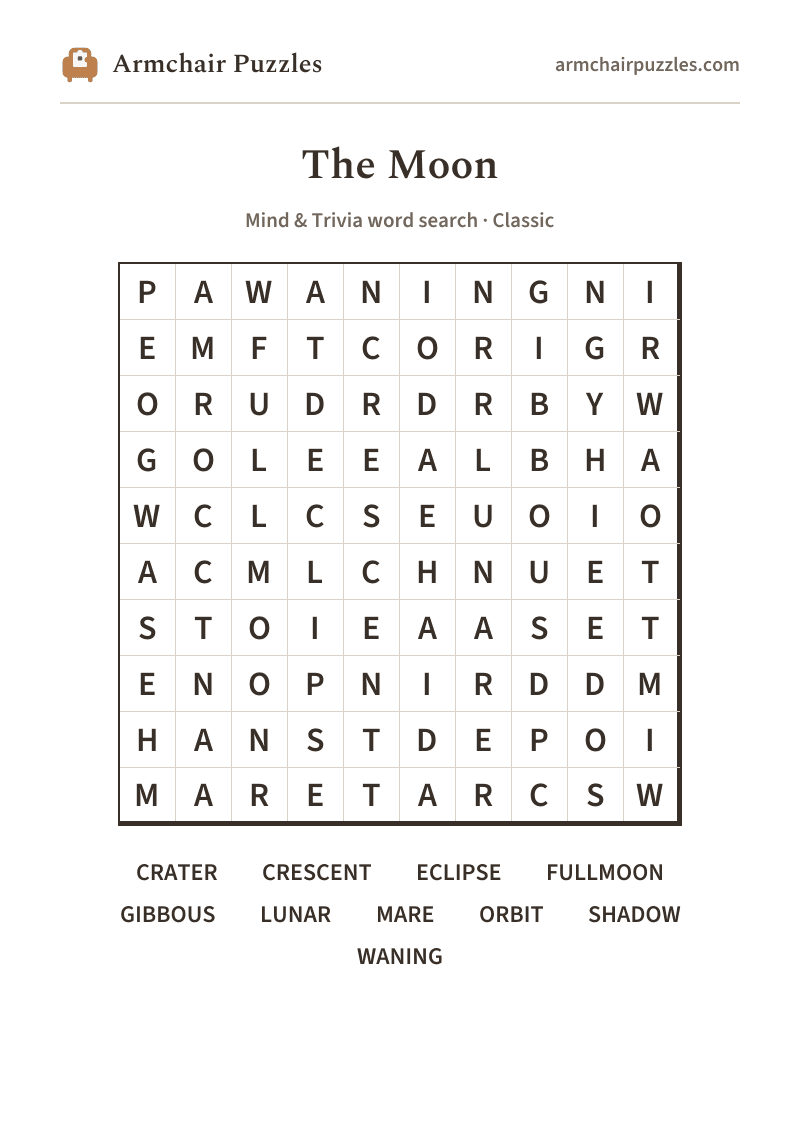 Armchair Puzzles

armchairpuzzles.com

The Moon

Mind & Trivia word search · Classic

| P | A | W | A | N | I | N | G | N | I |
|---|---|---|---|---|---|---|---|---|---|
| E | M | F | T | C | O | R | I | G | R |
| O | R | U | D | R | D | R | B | Y | W |
| G | O | L | E | E | A | L | B | H | A |
| W | C | L | C | S | E | U | O | I | O |
| A | C | M | L | C | H | N | U | E | T |
| S | T | O | I | E | A | A | S | E | T |
| E | N | O | P | N | I | R | D | D | M |
| H | A | N | S | T | D | E | P | O | I |
| M | A | R | E | T | A | R | C | S | W |

CRATER CRESCENT ECLIPSE FULLMOON
GIBBOUS LUNAR MARE ORBIT SHADOW
WANING